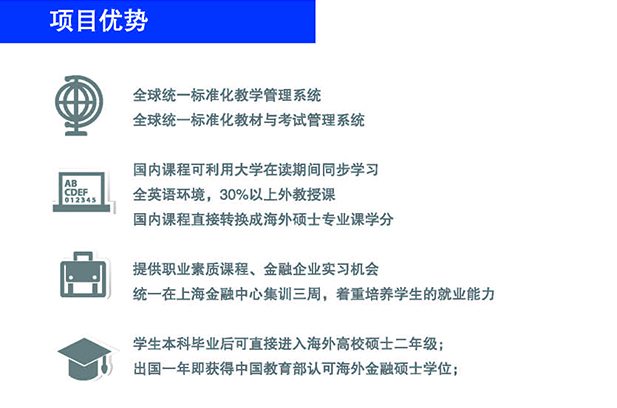 项目优势

全球统一标准化教学管理系统
全球统一标准化教材与考试管理系统

AB
CDEF
012345

国内课程可利用大学在读期间同步学习
全英语环境，30%以上外教授课
国内课程直接转换成海外硕士专业课学分

提供职业素质课程、金融企业实习机会
统一在上海金融中心集训三周，着重培养学生的就业能力

学生本科毕业后可直接进入海外高校硕士二年级；
出国一年即获得中国教育部认可海外金融硕士学位；